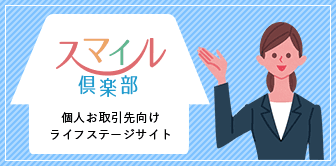 スマイル
倶楽部

個人お取引先向け
ライフステージサイト